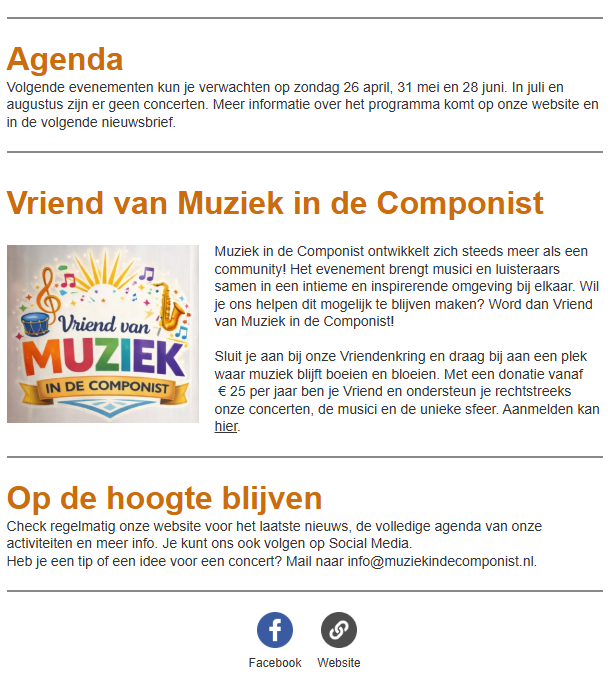 Agenda
Volgende evenementen kun je verwachten op zondag 26 april, 31 mei en 28 juni. In juli en augustus zijn er geen concerten. Meer informatie over het programma komt op onze website en in de volgende nieuwsbrief.

Vriend van Muziek in de Componist

Vriend van
MUZIEK
IN DE COMPONIST

Muziek in de Componist ontwikkelt zich steeds meer als een community! Het evenement brengt musici en luisteraars samen in een intieme en inspirerende omgeving bij elkaar. Wil je ons helpen dit mogelijk te blijven maken? Word dan Vriend van Muziek in de Componist!

Sluit je aan bij onze Vriendenkring en draag bij aan een plek waar muziek blijft boeien en bloeien. Met een donatie vanaf € 25 per jaar ben je Vriend en ondersteun je rechtstreeks onze concerten, de musici en de unieke sfeer. Aanmelden kan hier.

Op de hoogte blijven
Check regelmatig onze website voor het laatste nieuws, de volledige agenda van onze activiteiten en meer info. Je kunt ons ook volgen op Social Media.
Heb je een tip of een idee voor een concert? Mail naar info@muziekindecomponist.nl.

Facebook Website